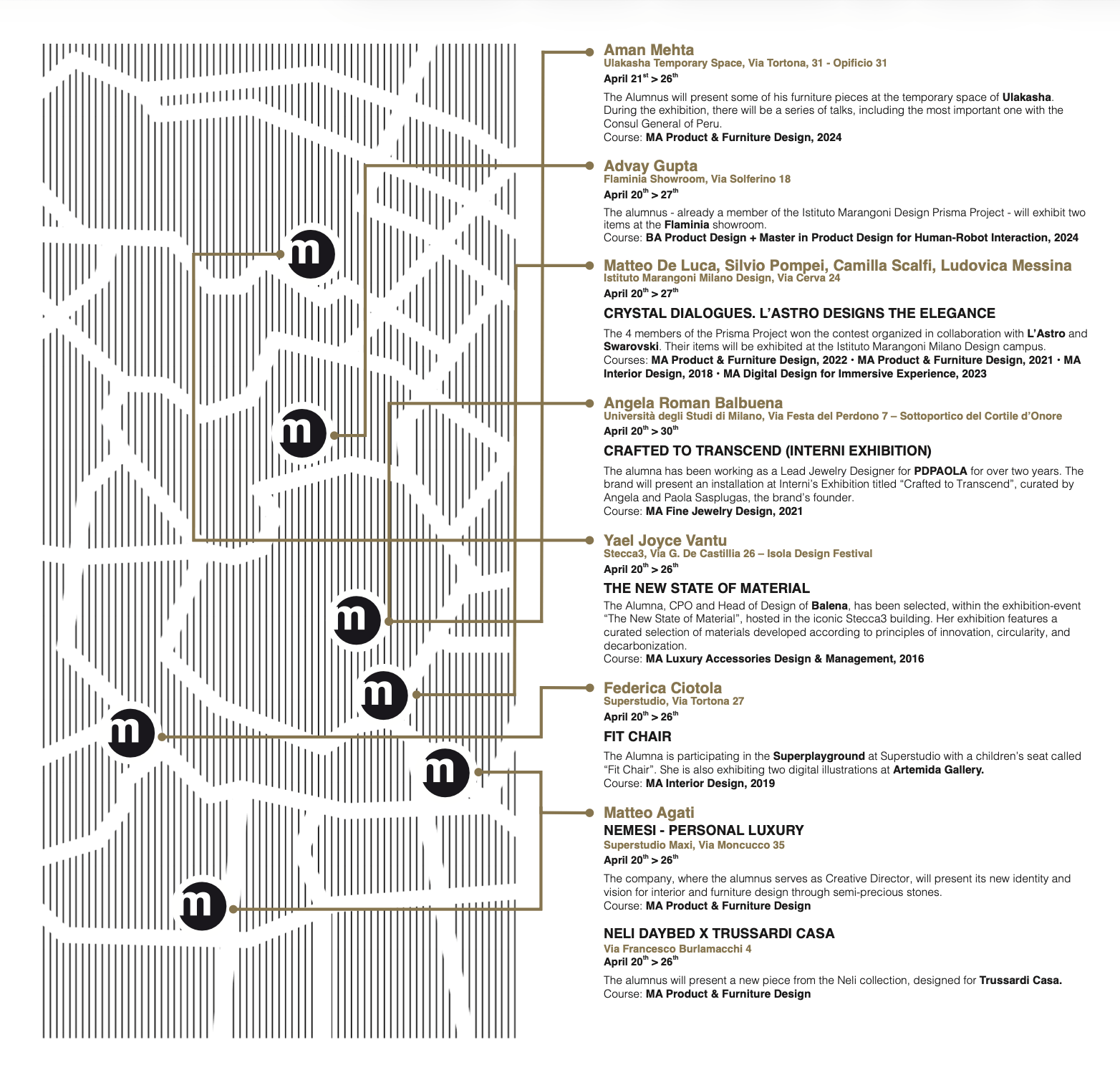 m

m

m

m

m

m

m

Aman Mehta
Ulakasha Temporary Space, Via Tortona, 31 - Opificio 31
April 21$^{st}$ > 26$^{th}$

The Alumnus will present some of his furniture pieces at the temporary space of Ulakasha. During the exhibition, there will be a series of talks, including the most important one with the Consul General of Peru.
Course: MA Product & Furniture Design, 2024

Advay Gupta
Flaminia Showroom, Via Solferino 18
April 20$^{th}$ > 27$^{th}$

The alumnus - already a member of the Istituto Marangoni Design Prisma Project - will exhibit two items at the Flaminia showroom.
Course: BA Product Design + Master in Product Design for Human-Robot Interaction, 2024

Matteo De Luca, Silvio Pompei, Camilla Scalfi, Ludovica Messina
Istituto Marangoni Milano Design, Via Cerva 24
April 20$^{th}$ > 27$^{th}$

CRYSTAL DIALOGUES. L'ASTRO DESIGNS THE ELEGANCE

The 4 members of the Prisma Project won the contest organized in collaboration with L'Astro and Swarovski. Their items will be exhibited at the Istituto Marangoni Milano Design campus.
Courses: MA Product & Furniture Design, 2022 · MA Product & Furniture Design, 2021 · MA Interior Design, 2018 · MA Digital Design for Immersive Experience, 2023

Angela Roman Balbuena
Università degli Studi di Milano, Via Festa del Perdono 7 – Sottoportico del Cortile d'Onore
April 20$^{th}$ > 30$^{th}$

CRAFTED TO TRANSCEND (INTERNI EXHIBITION)

The alumna has been working as a Lead Jewelry Designer for PDPAOLA for over two years. The brand will present an installation at Interni's Exhibition titled "Crafted to Transcend", curated by Angela and Paola Sasplugas, the brand's founder.
Course: MA Fine Jewelry Design, 2021

Yael Joyce Vantu
Stecca3, Via G. De Castillia 26 – Isola Design Festival
April 20$^{th}$ > 26$^{th}$

THE NEW STATE OF MATERIAL

The Alumna, CPO and Head of Design of Balena, has been selected, within the exhibition-event "The New State of Material", hosted in the iconic Stecca3 building. Her exhibition features a curated selection of materials developed according to principles of innovation, circularity, and decarbonization.
Course: MA Luxury Accessories Design & Management, 2016

Federica Ciotola
Superstudio, Via Tortona 27
April 20$^{th}$ > 26$^{th}$

FIT CHAIR

The Alumna is participating in the Superplayground at Superstudio with a children's seat called "Fit Chair". She is also exhibiting two digital illustrations at Artemida Gallery.
Course: MA Interior Design, 2019

Matteo Agati
NEMESI - PERSONAL LUXURY
Superstudio Maxi, Via Moncucco 35
April 20$^{th}$ > 26$^{th}$

The company, where the alumnus serves as Creative Director, will present its new identity and vision for interior and furniture design through semi-precious stones.
Course: MA Product & Furniture Design

NELI DAYBED X TRUSSARDI CASA
Via Francesco Burlamacchi 4
April 20$^{th}$ > 26$^{th}$

The alumnus will present a new piece from the Neli collection, designed for Trussardi Casa.
Course: MA Product & Furniture Design